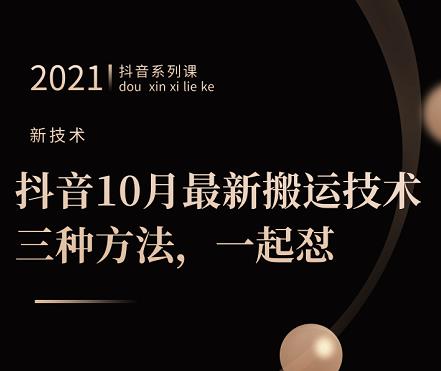 2021 抖音系列课
dou xin xi lie ke

新技术

抖音10月最新搬运技术
三种方法，一起怼